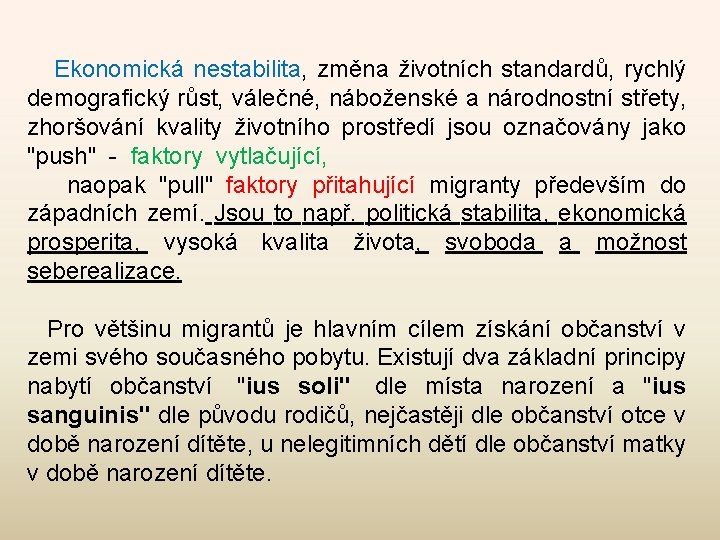 Ekonomická nestabilita, změna životních standardů, rychlý demografický růst, válečné, náboženské a národnostní střety, zhoršování kvality životního prostředí jsou označovány jako "push" - faktory vytlačující,

naopak "pull" faktory přitahující migranty především do západních zemí. Jsou to např. politická stabilita, ekonomická prosperita, vysoká kvalita života, svoboda a možnost seberealizace.

Pro většinu migrantů je hlavním cílem získání občanství v zemi svého současného pobytu. Existují dva základní principy nabytí občanství "ius soli" dle místa narození a "ius sanguinis" dle původu rodičů, nejčastěji dle občanství otce v době narození dítěte, u nelegitimních dětí dle občanství matky v době narození dítěte.